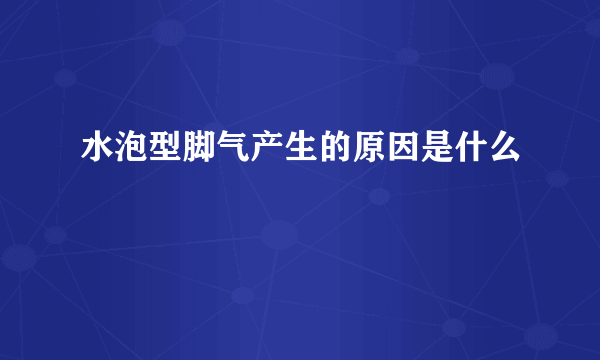 水泡型脚气产生的原因是什么